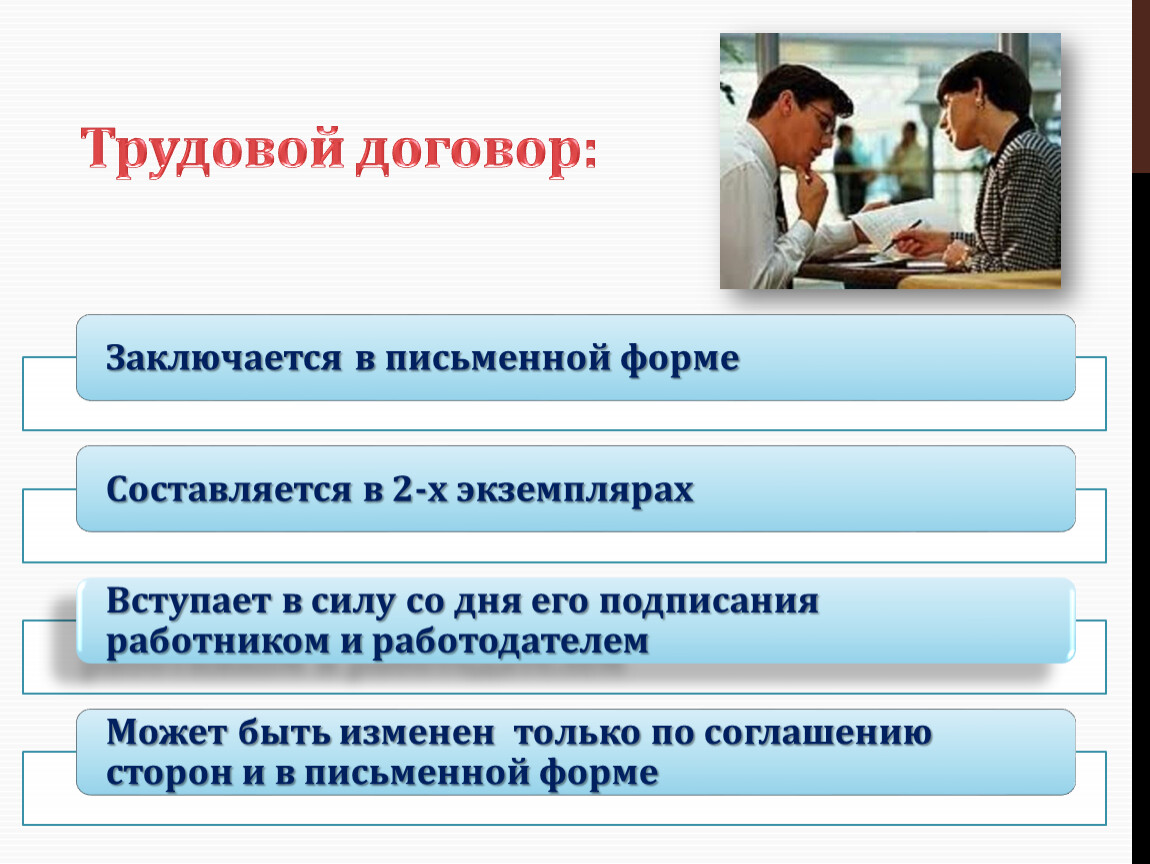 Трудовой договор:

Заключается в письменной форме

Составляется в 2-х экземплярах

Вступает в силу со дня его подписания работником и работодателем

Может быть изменен  только по соглашению сторон и в письменной форме